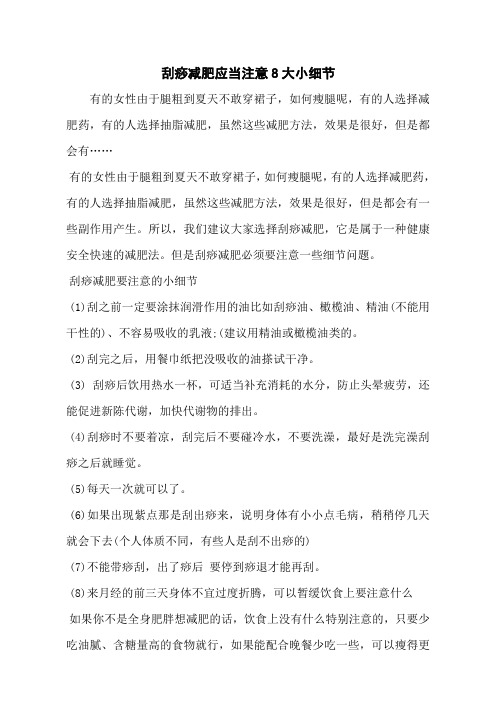 刮痧减肥应当注意8大小细节

有的女性由于腿粗到夏天不敢穿裙子，如何瘦腿呢，有的人选择减肥药，有的人选择抽脂减肥，虽然这些减肥方法，效果是很好，但是都会有……

有的女性由于腿粗到夏天不敢穿裙子，如何瘦腿呢，有的人选择减肥药，有的人选择抽脂减肥，虽然这些减肥方法，效果是很好，但是都会有一些副作用产生。所以，我们建议大家选择刮痧减肥，它是属于一种健康安全快速的减肥法。但是刮痧减肥必须要注意一些细节问题。

刮痧减肥要注意的小细节

(1)刮之前一定要涂抹润滑作用的油比如刮痧油、橄榄油、精油(不能用干性的)、不容易吸收的乳液;(建议用精油或橄榄油类的。

(2)刮完之后，用餐巾纸把没吸收的油搽试干净。

(3) 刮痧后饮用热水一杯，可适当补充消耗的水分，防止头晕疲劳，还能促进新陈代谢，加快代谢物的排出。

(4)刮痧时不要着凉，刮完后不要碰冷水，不要洗澡，最好是洗完澡刮痧之后就睡觉。

(5)每天一次就可以了。

(6)如果出现紫点那是刮出痧来，说明身体有小小点毛病，稍稍停几天就会下去(个人体质不同，有些人是刮不出痧的)

(7)不能带痧刮，出了痧后 要停到痧退才能再刮。

(8)来月经的前三天身体不宜过度折腾，可以暂缓饮食上要注意什么

如果你不是全身肥胖想减肥的话，饮食上没有什么特别注意的，只要少吃油腻、含糖量高的食物就行，如果能配合晚餐少吃一些，可以瘦得更